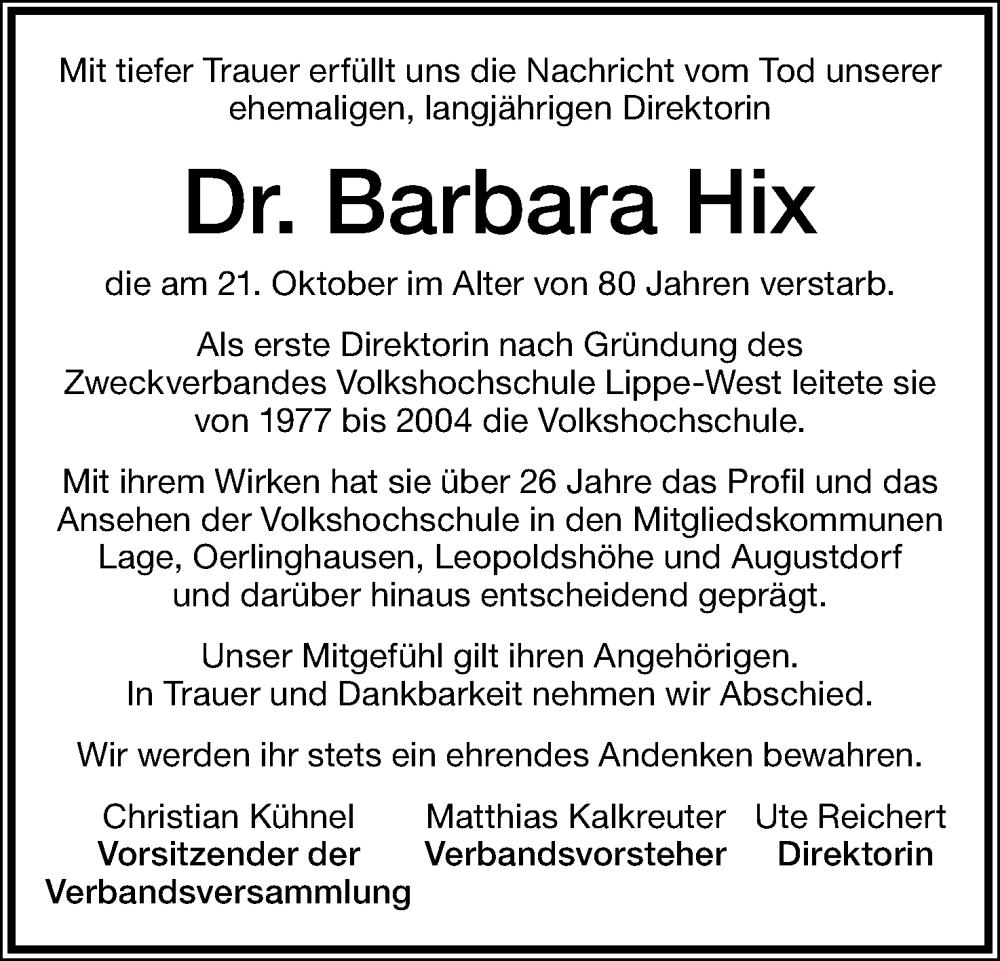 Mit tiefer Trauer erfüllt uns die Nachricht vom Tod unserer ehemaligen, langjährigen Direktorin

Dr. Barbara Hix

die am 21. Oktober im Alter von 80 Jahren verstarb.

Als erste Direktorin nach Gründung des Zweckverbandes Volkshochschule Lippe-West leitete sie von 1977 bis 2004 die Volkshochschule.

Mit ihrem Wirken hat sie über 26 Jahre das Profil und das Ansehen der Volkshochschule in den Mitgliedskommunen Lage, Oerlinghausen, Leopoldshöhe und Augustdorf und darüber hinaus entscheidend geprägt.

Unser Mitgefühl gilt ihren Angehörigen.
In Trauer und Dankbarkeit nehmen wir Abschied.

Wir werden ihr stets ein ehrendes Andenken bewahren.

Christian Kühnel
Vorsitzender der Verbandsversammlung

Matthias Kalkreuter
Verbandsvorsteher

Ute Reichert
Direktorin